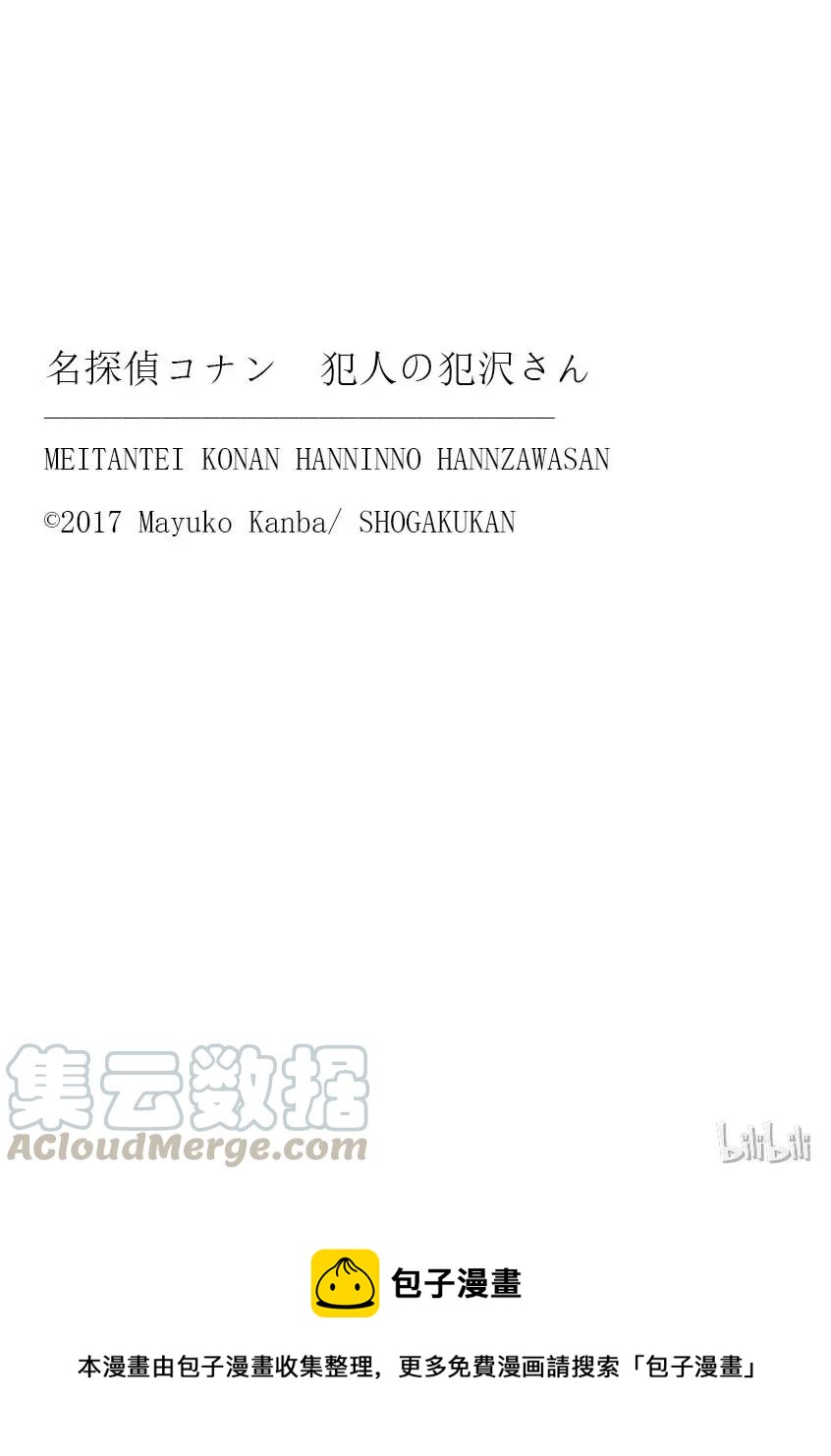 名探偵コナン　犯人の犯沢さん

MEITANTEI KONAN HANNINNO HANNZAWASAN

©2017 Mayuko Kanba/ SHOGAKUKAN

集云数据
ACloudMerge.com

bilibili

包子漫畫

本漫畫由包子漫畫收集整理，更多免費漫画請搜索「包子漫畫」